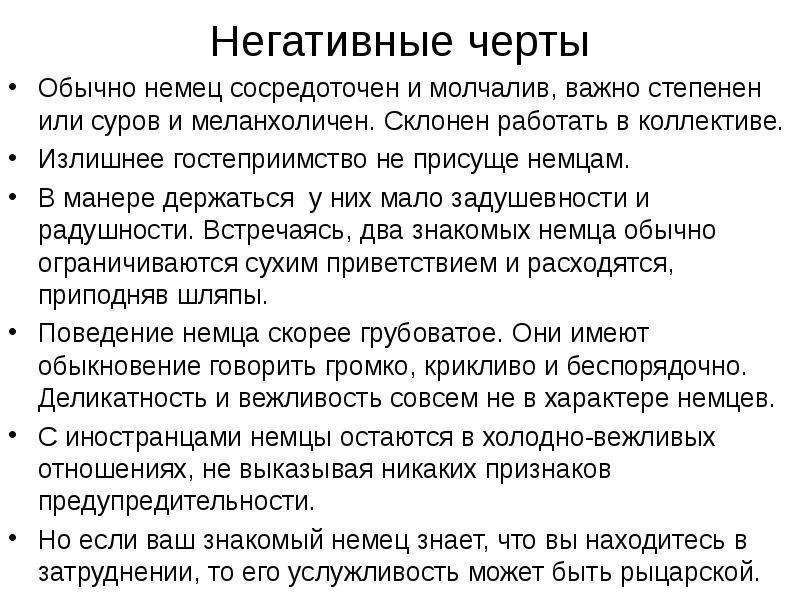 Негативные черты

• Обычно немец сосредоточен и молчалив, важно степенен или суров и меланхоличен. Склонен работать в коллективе.
• Излишнее гостеприимство не присуще немцам.
• В манере держаться  у них мало задушевности и радушности. Встречаясь, два знакомых немца обычно ограничиваются сухим приветствием и расходятся, приподняв шляпы.
• Поведение немца скорее грубоватое. Они имеют обыкновение говорить громко, крикливо и беспорядочно. Деликатность и вежливость совсем не в характере немцев.
• С иностранцами немцы остаются в холодно-вежливых отношениях, не выказывая никаких признаков предупредительности.
• Но если ваш знакомый немец знает, что вы находитесь в затруднении, то его услужливость может быть рыцарской.